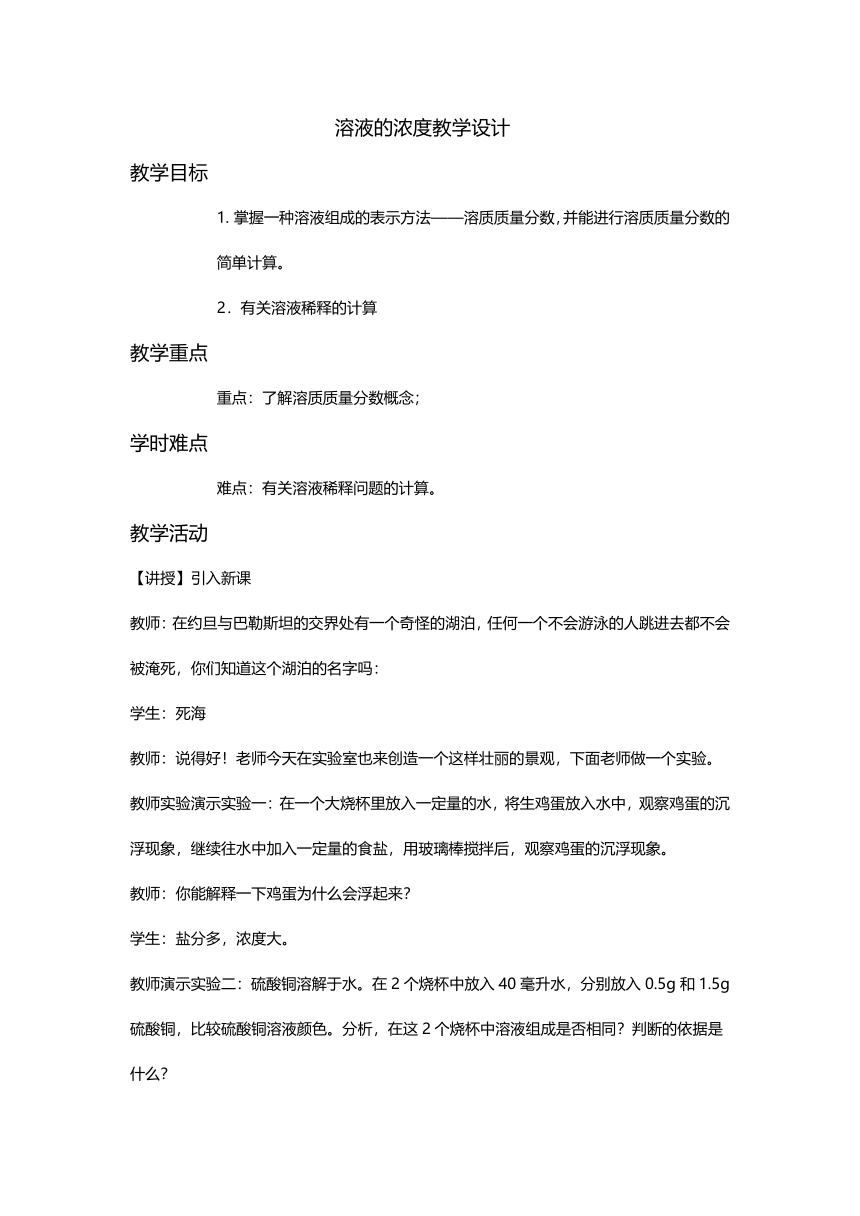 溶液的浓度教学设计

教学目标

1. 掌握一种溶液组成的表示方法——溶质质量分数，并能进行溶质质量分数的简单计算。

2．有关溶液稀释的计算

教学重点

重点：了解溶质质量分数概念；

学时难点

难点：有关溶液稀释问题的计算。

教学活动

【讲授】引入新课

教师：在约旦与巴勒斯坦的交界处有一个奇怪的湖泊，任何一个不会游泳的人跳进去都不会被淹死，你们知道这个湖泊的名字吗：

学生：死海

教师：说得好！老师今天在实验室也来创造一个这样壮丽的景观，下面老师做一个实验。

教师实验演示实验一：在一个大烧杯里放入一定量的水，将生鸡蛋放入水中，观察鸡蛋的沉浮现象，继续往水中加入一定量的食盐，用玻璃棒搅拌后，观察鸡蛋的沉浮现象。

教师：你能解释一下鸡蛋为什么会浮起来?

学生：盐分多，浓度大。

教师演示实验二：硫酸铜溶解于水。在 2 个烧杯中放入 40 毫升水，分别放入 0.5g 和 1.5g 硫酸铜，比较硫酸铜溶液颜色。分析，在这 2 个烧杯中溶液组成是否相同？判断的依据是什么?